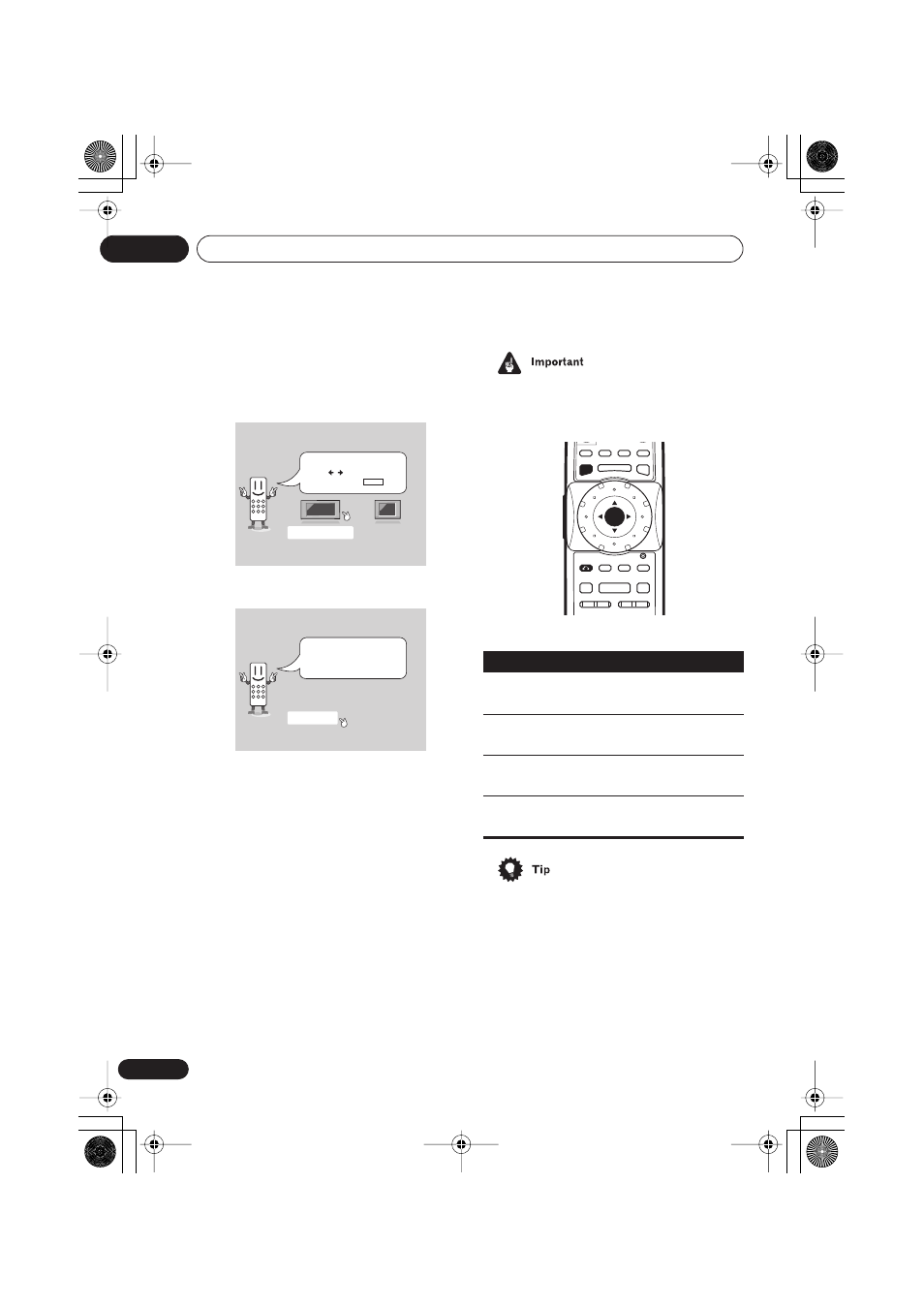 Important

Tip